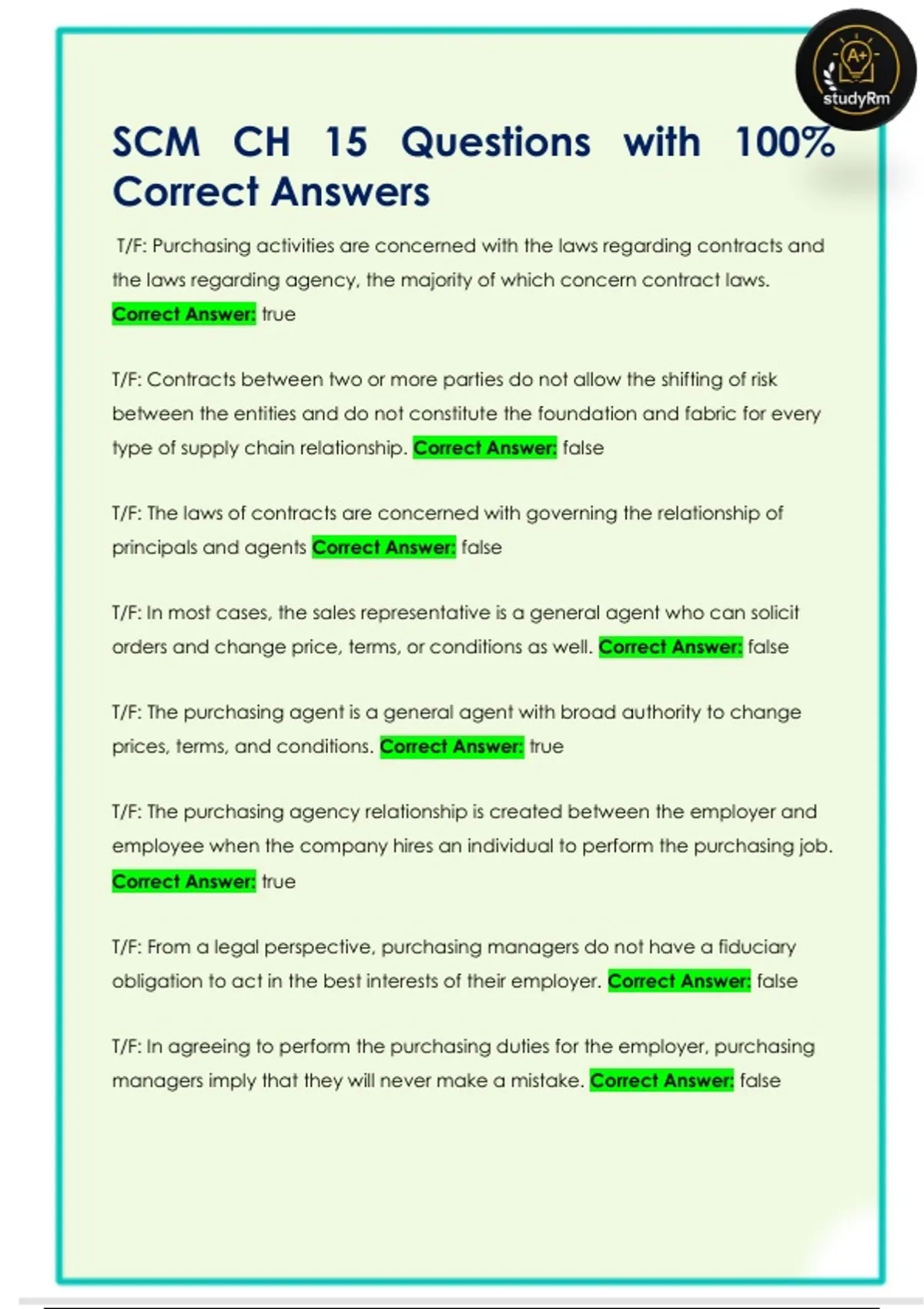 A+
studyRm

SCM CH 15 Questions with 100% Correct Answers

T/F: Purchasing activities are concerned with the laws regarding contracts and the laws regarding agency, the majority of which concern contract laws. Correct Answer: true

T/F: Contracts between two or more parties do not allow the shifting of risk between the entities and do not constitute the foundation and fabric for every type of supply chain relationship. Correct Answer: false

T/F: The laws of contracts are concerned with governing the relationship of principals and agents Correct Answer: false

T/F: In most cases, the sales representative is a general agent who can solicit orders and change price, terms, or conditions as well. Correct Answer: false

T/F: The purchasing agent is a general agent with broad authority to change prices, terms, and conditions. Correct Answer: true

T/F: The purchasing agency relationship is created between the employer and employee when the company hires an individual to perform the purchasing job. Correct Answer: true

T/F: From a legal perspective, purchasing managers do not have a fiduciary obligation to act in the best interests of their employer. Correct Answer: false

T/F: In agreeing to perform the purchasing duties for the employer, purchasing managers imply that they will never make a mistake. Correct Answer: false